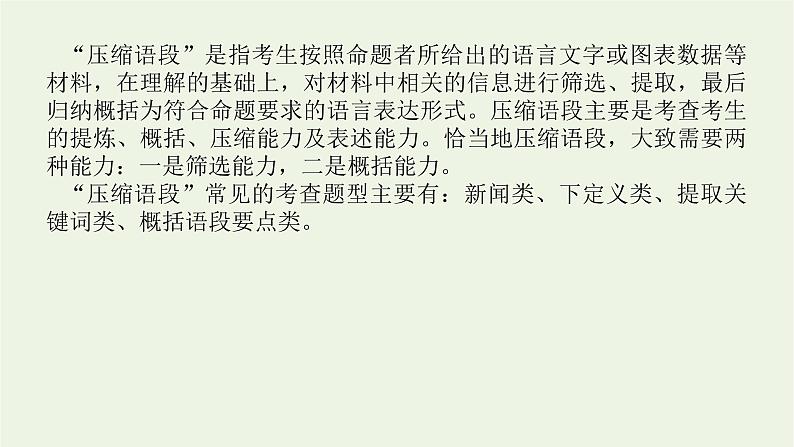 “压缩语段”是指考生按照命题者所给出的语言文字或图表数据等材料，在理解的基础上，对材料中相关的信息进行筛选、提取，最后归纳概括为符合命题要求的语言表达形式。压缩语段主要是考查考生的提炼、概括、压缩能力及表述能力。恰当地压缩语段，大致需要两种能力：一是筛选能力，二是概括能力。

“压缩语段”常见的考查题型主要有：新闻类、下定义类、提取关键词类、概括语段要点类。